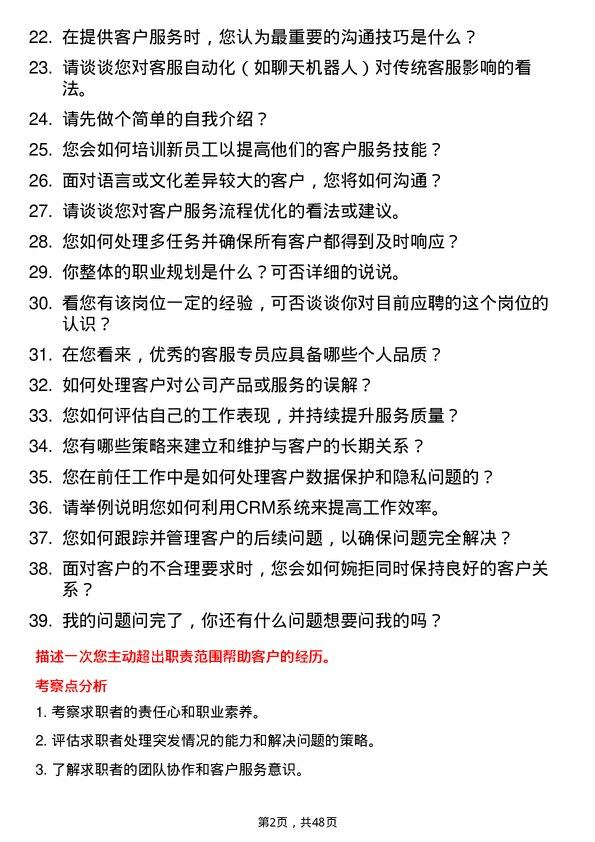 22. 在提供客户服务时，您认为最重要的沟通技巧是什么？

23. 请谈谈您对客服自动化（如聊天机器人）对传统客服影响的看法。

24. 请先做个简单的自我介绍？

25. 您会如何培训新员工以提高他们的客户服务技能？

26. 面对语言或文化差异较大的客户，您将如何沟通？

27. 请谈谈您对客户服务流程优化的看法或建议。

28. 您如何处理多任务并确保所有客户都得到及时响应？

29. 你整体的职业规划是什么？可否详细的说说。

30. 看您有该岗位一定的经验，可否谈谈你对目前应聘的这个岗位的认识？

31. 在您看来，优秀的客服专员应具备哪些个人品质？

32. 如何处理客户对公司产品或服务的误解？

33. 您如何评估自己的工作表现，并持续提升服务质量？

34. 您有哪些策略来建立和维护与客户的长期关系？

35. 您在前任工作中是如何处理客户数据保护和隐私问题的？

36. 请举例说明您如何利用CRM系统来提高工作效率。

37. 您如何跟踪并管理客户的后续问题，以确保问题完全解决？

38. 面对客户的不合理要求时，您会如何婉拒同时保持良好的客户关系？

39. 我的问题问完了，你还有什么问题想要问我的吗？

描述一次您主动超出职责范围帮助客户的经历。

考察点分析

1. 考察求职者的责任心和职业素养。

2. 评估求职者处理突发情况的能力和解决问题的策略。

3. 了解求职者的团队协作和客户服务意识。

第2页，共48页